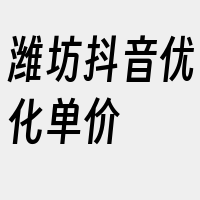 潍坊抖音优化单价